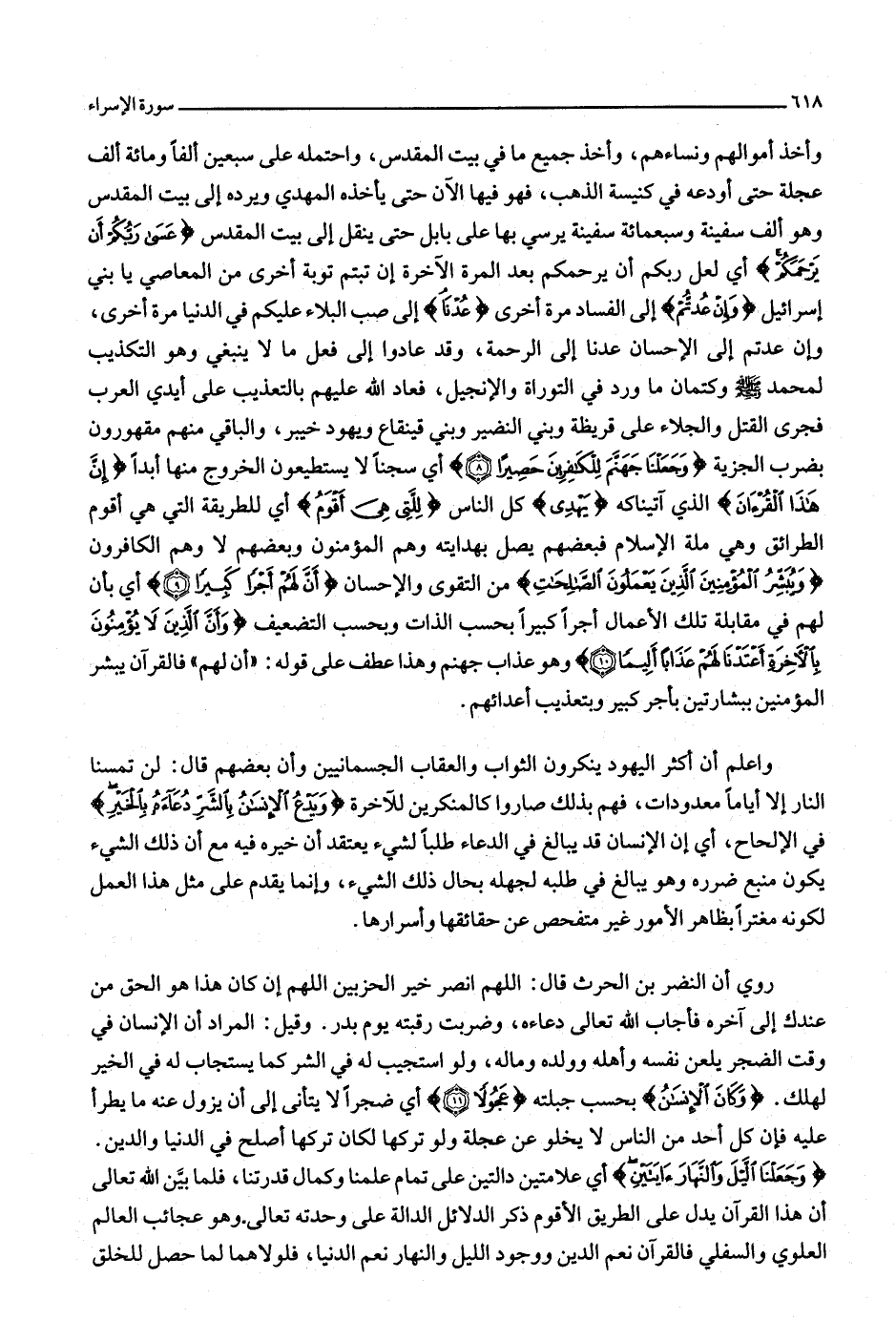 ٦١٨ سورة الإسراء

وأخذ أموالهم ونساءهم، وأخذ جميع ما في بيت المقدس، واحتمله على سبعين ألفاً ومائة ألف عجلة حتى أودعه في كنيسة الذهب، فهو فيها الآن حتى يأخذه المهدي ويرده إلى بيت المقدس وهو ألف سفينة وسبعمائة سفينة يرسي بها على بابل حتى ينقل إلى بيت المقدس ﴿عَسَىٰ رَبُّكُمْ أَن يَرْحَمَكُمْ﴾ أي لعل ربكم أن يرحمكم بعد المرة الآخرة إن تبتم توبة أخرى من المعاصي يا بني إسرائيل ﴿وَإِنْ عُدتُّمْ﴾ إلى الفساد مرة أخرى ﴿عُدْنَا﴾ إلى صب البلاء عليكم في الدنيا مرة أخرى، وإن عدتم إلى الإحسان عدنا إلى الرحمة، وقد عادوا إلى فعل ما لا ينبغي وهو التكذيب لمحمد ﷺ وكتمان ما ورد في التوراة والإنجيل، فعاد الله عليهم بالتعذيب على أيدي العرب فجرى القتل والجلاء على قريظة وبني النضير وبني قينقاع ويهود خيبر، والباقي منهم مقهورون بضرب الجزية ﴿وَجَعَلْنَا جَهَنَّمَ لِلْكَافِرِينَ حَصِيرًا ۝٨﴾ أي سجناً لا يستطيعون الخروج منها أبداً ﴿إِنَّ هَٰذَا الْقُرْآنَ﴾ الذي آتيناكه ﴿يَهْدِي﴾ كل الناس ﴿لِلَّتِي هِيَ أَقْوَمُ﴾ أي للطريقة التي هي أقوم الطرائق وهي ملة الإسلام فبعضهم يصل بهدايته وهم المؤمنون وبعضهم لا وهم الكافرون ﴿وَيُبَشِّرُ الْمُؤْمِنِينَ الَّذِينَ يَعْمَلُونَ الصَّالِحَاتِ﴾ من التقوى والإحسان ﴿أَنَّ لَهُمْ أَجْرًا كَبِيرًا ۝٩﴾ أي بأن لهم في مقابلة تلك الأعمال أجراً كبيراً بحسب الذات وبحسب التضعيف ﴿وَأَنَّ الَّذِينَ لَا يُؤْمِنُونَ بِالْآخِرَةِ أَعْتَدْنَا لَهُمْ عَذَابًا أَلِيمًا ۝١٠﴾ وهو عذاب جهنم وهذا عطف على قوله: «أن لهم» فالقرآن يبشر المؤمنين ببشارتين بأجر كبير وبتعذيب أعدائهم.

واعلم أن أكثر اليهود ينكرون الثواب والعقاب الجسمانيين وأن بعضهم قال: لن تمسنا النار إلا أياماً معدودات، فهم بذلك صاروا كالمنكرين للآخرة ﴿وَيَدْعُ الْإِنسَانُ بِالشَّرِّ دُعَاءَهُ بِالْخَيْرِ﴾ في الإلحاح، أي إن الإنسان قد يبالغ في الدعاء طلباً لشيء يعتقد أن خيره فيه مع أن ذلك الشيء يكون منبع ضرره وهو يبالغ في طلبه لجهله بحال ذلك الشيء، وإنما يقدم على مثل هذا العمل لكونه مغتراً بظاهر الأمور غير متفحص عن حقائقها وأسرارها.

روي أن النضر بن الحرث قال: اللهم انصر خير الحزبين اللهم إن كان هذا هو الحق من عندك إلى آخره فأجاب الله تعالى دعاءه، وضربت رقبته يوم بدر. وقيل: المراد أن الإنسان في وقت الضجر يلعن نفسه وأهله وولده وماله، ولو استجيب له في الشر كما يستجاب له في الخير لهلك. ﴿وَكَانَ الْإِنسَانُ﴾ بحسب جبلته ﴿عَجُولًا ۝١١﴾ أي ضجراً لا يتأنى إلى أن يزول عنه ما يطرأ عليه فإن كل أحد من الناس لا يخلو عن عجلة ولو تركها لكان تركها أصلح في الدنيا والدين. ﴿وَجَعَلْنَا اللَّيْلَ وَالنَّهَارَ آيَتَيْنِ﴾ أي علامتين دالتين على تمام علمنا وكمال قدرتنا، فلما بيَّن الله تعالى أن هذا القرآن يدل على الطريق الأقوم ذكر الدلائل الدالة على وحدته تعالى.وهو عجائب العالم العلوي والسفلي فالقرآن نعم الدين ووجود الليل والنهار نعم الدنيا، فلولاهما لما حصل للخلق